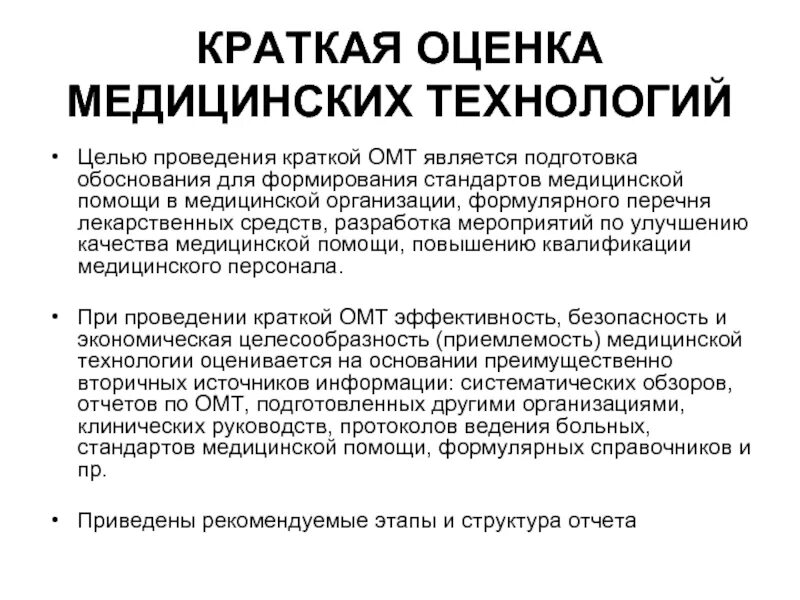 КРАТКАЯ ОЦЕНКА МЕДИЦИНСКИХ ТЕХНОЛОГИЙ

• Целью проведения краткой ОМТ является подготовка обоснования для формирования стандартов медицинской помощи в медицинской организации, формулярного перечня лекарственных средств, разработка мероприятий по улучшению качества медицинской помощи, повышению квалификации медицинского персонала.

• При проведении краткой ОМТ эффективность, безопасность и экономическая целесообразность (приемлемость) медицинской технологии оценивается на основании преимущественно вторичных источников информации: систематических обзоров, отчетов по ОМТ, подготовленных другими организациями, клинических руководств, протоколов ведения больных, стандартов медицинской помощи, формулярных справочников и пр.

• Приведены рекомендуемые этапы и структура отчета